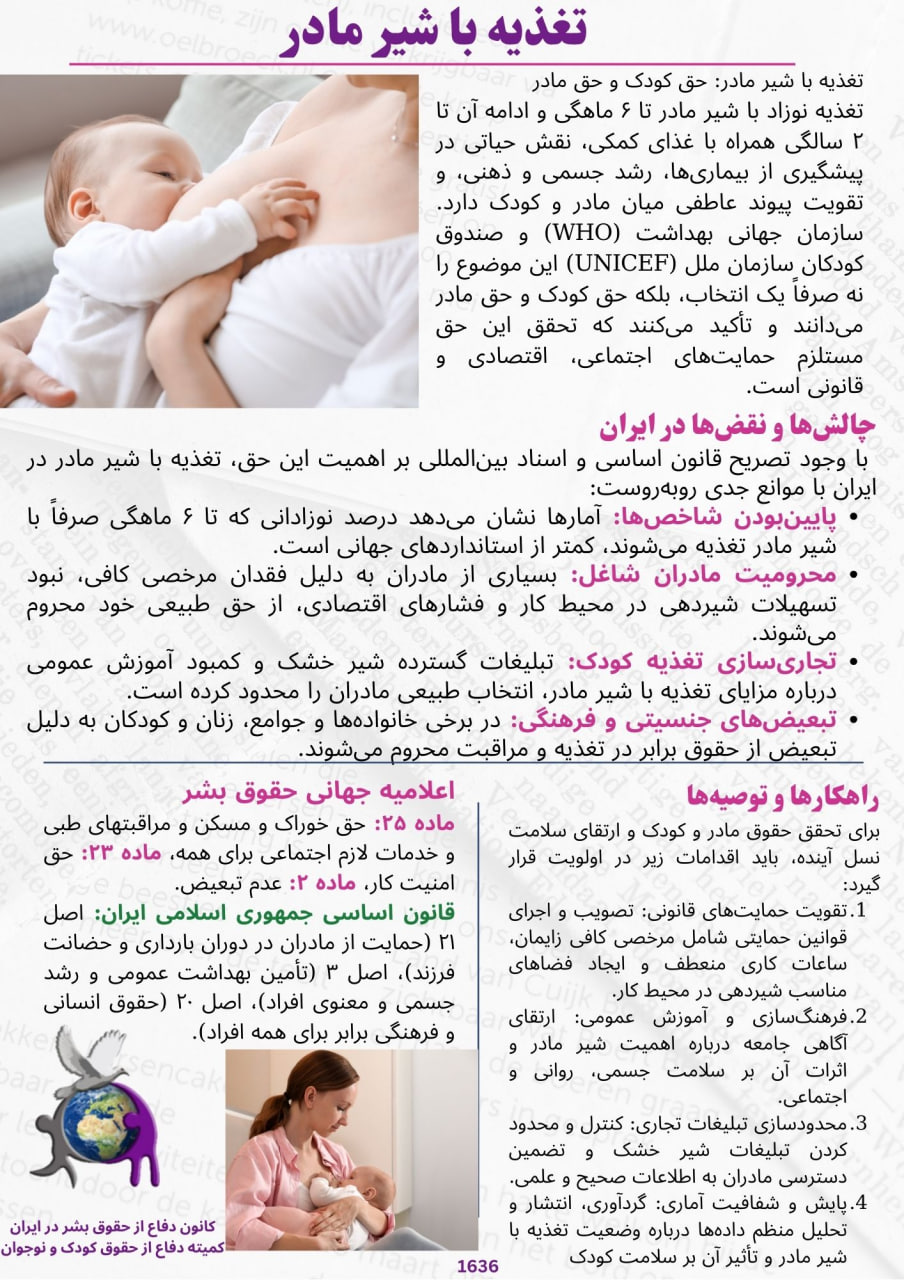 تغذیه با شیر مادر

تغذیه با شیر مادر: حق کودک و حق مادر
تغذیه نوزاد با شیر مادر تا ۶ ماهگی و ادامه آن تا ۲ سالگی همراه با غذای کمکی، نقش حیاتی در پیشگیری از بیماری‌ها، رشد جسمی و ذهنی، و تقویت پیوند عاطفی میان مادر و کودک دارد. سازمان جهانی بهداشت (WHO) و صندوق کودکان سازمان ملل (UNICEF) این موضوع را نه صرفاً یک انتخاب، بلکه حق کودک و حق مادر می‌دانند و تأکید می‌کنند که تحقق این حق مستلزم حمایت‌های اجتماعی، اقتصادی و قانونی است.

چالش‌ها و نقض‌ها در ایران

با وجود تصریح قانون اساسی و اسناد بین‌المللی بر اهمیت این حق، تغذیه با شیر مادر در ایران با موانع جدی روبه‌روست:

• پایین‌بودن شاخص‌ها: آمارها نشان می‌دهد درصد نوزادانی که تا ۶ ماهگی صرفاً با شیر مادر تغذیه می‌شوند، کمتر از استانداردهای جهانی است.
• محرومیت مادران شاغل: بسیاری از مادران به دلیل فقدان مرخصی کافی، نبود تسهیلات شیردهی در محیط کار و فشارهای اقتصادی، از حق طبیعی خود محروم می‌شوند.
• تجاری‌سازی تغذیه کودک: تبلیغات گسترده شیر خشک و کمبود آموزش عمومی درباره مزایای تغذیه با شیر مادر، انتخاب طبیعی مادران را محدود کرده است.
• تبعیض‌های جنسیتی و فرهنگی: در برخی خانواده‌ها و جوامع، زنان و کودکان به دلیل تبعیض از حقوق برابر در تغذیه و مراقبت محروم می‌شوند.

راهکارها و توصیه‌ها

برای تحقق حقوق مادر و کودک و ارتقای سلامت نسل آینده، باید اقدامات زیر در اولویت قرار گیرد:

1. تقویت حمایت‌های قانونی: تصویب و اجرای قوانین حمایتی شامل مرخصی کافی زایمان، ساعات کاری منعطف و ایجاد فضاهای مناسب شیردهی در محیط کار.
2. فرهنگ‌سازی و آموزش عمومی: ارتقای آگاهی جامعه درباره اهمیت شیر مادر و اثرات آن بر سلامت جسمی، روانی و اجتماعی.
3. محدودسازی تبلیغات تجاری: کنترل و محدود کردن تبلیغات شیر خشک و تضمین دسترسی مادران به اطلاعات صحیح و علمی.
4. پایش و شفافیت آماری: گردآوری، انتشار و تحلیل منظم داده‌ها درباره وضعیت تغذیه با شیر مادر و تأثیر آن بر سلامت کودک

اعلامیه جهانی حقوق بشر

ماده ۲۵: حق خوراک و مسکن و مراقبتهای طبی و خدمات لازم اجتماعی برای همه، ماده ۲۳: حق امنیت کار، ماده ۲: عدم تبعیض.

قانون اساسی جمهوری اسلامی ایران: اصل ۲۱ (حمایت از مادران در دوران بارداری و حضانت فرزند)، اصل ۳ (تأمین بهداشت عمومی و رشد جسمی و معنوی افراد)، اصل ۲۰ (حقوق انسانی و فرهنگی برابر برای همه افراد).

کانون دفاع از حقوق بشر در ایران
کمیته دفاع از حقوق کودک و نوجوان

1636